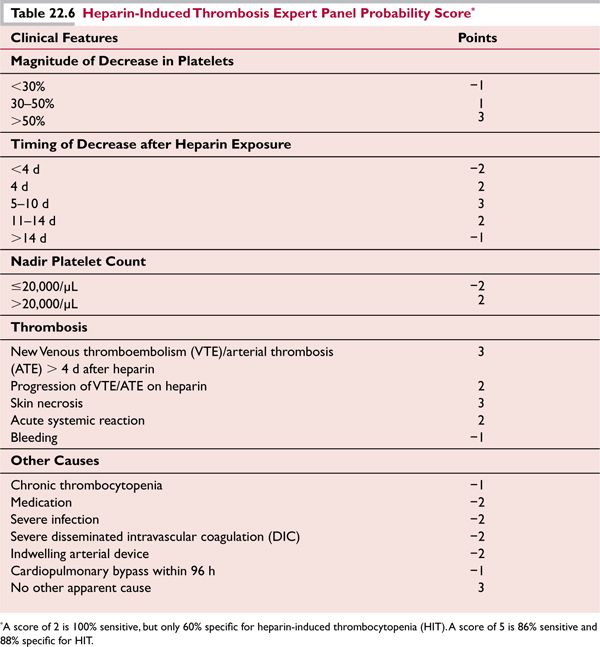 Table 22.6 Heparin-Induced Thrombosis Expert Panel Probability Score*

| Clinical Features | Points |
|---|---|
| **Magnitude of Decrease in Platelets** | |
| <30% | −1 |
| 30–50% | 1 |
| >50% | 3 |
| **Timing of Decrease after Heparin Exposure** | |
| <4 d | −2 |
| 4 d | 2 |
| 5–10 d | 3 |
| 11–14 d | 2 |
| >14 d | −1 |
| **Nadir Platelet Count** | |
| ≤20,000/μL | −2 |
| >20,000/μL | 2 |
| **Thrombosis** | |
| New Venous thromboembolism (VTE)/arterial thrombosis (ATE) > 4 d after heparin | 3 |
| Progression of VTE/ATE on heparin | 2 |
| Skin necrosis | 3 |
| Acute systemic reaction | 2 |
| Bleeding | −1 |
| **Other Causes** | |
| Chronic thrombocytopenia | −1 |
| Medication | −2 |
| Severe infection | −2 |
| Severe disseminated intravascular coagulation (DIC) | −2 |
| Indwelling arterial device | −2 |
| Cardiopulmonary bypass within 96 h | −1 |
| No other apparent cause | 3 |

*A score of 2 is 100% sensitive, but only 60% specific for heparin-induced thrombocytopenia (HIT). A score of 5 is 86% sensitive and 88% specific for HIT.